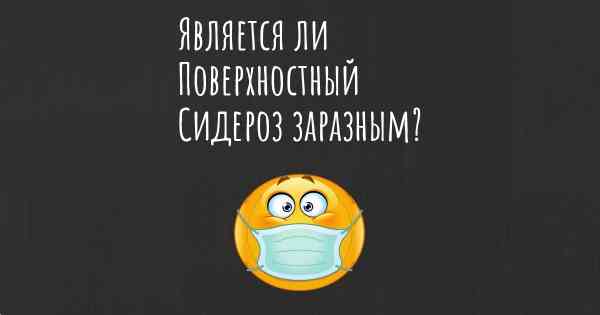 Является ли Поверхностный Сидероз заразным?